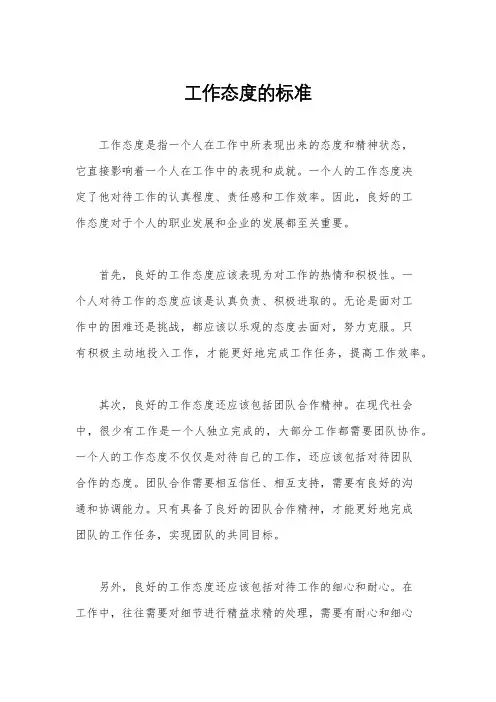 工作态度的标准

工作态度是指一个人在工作中所表现出来的态度和精神状态，它直接影响着一个人在工作中的表现和成就。一个人的工作态度决定了他对待工作的认真程度、责任感和工作效率。因此，良好的工作态度对于个人的职业发展和企业的发展都至关重要。

首先，良好的工作态度应该表现为对工作的热情和积极性。一个人对待工作的态度应该是认真负责、积极进取的。无论是面对工作中的困难还是挑战，都应该以乐观的态度去面对，努力克服。只有积极主动地投入工作，才能更好地完成工作任务，提高工作效率。

其次，良好的工作态度还应该包括团队合作精神。在现代社会中，很少有工作是一个人独立完成的，大部分工作都需要团队协作。一个人的工作态度不仅仅是对待自己的工作，还应该包括对待团队合作的态度。团队合作需要相互信任、相互支持，需要有良好的沟通和协调能力。只有具备了良好的团队合作精神，才能更好地完成团队的工作任务，实现团队的共同目标。

另外，良好的工作态度还应该包括对待工作的细心和耐心。在工作中，往往需要对细节进行精益求精的处理，需要有耐心和细心